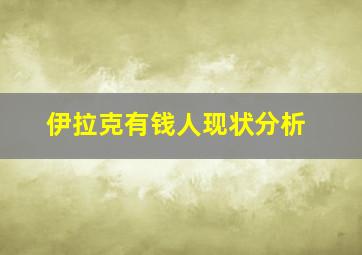 伊拉克有钱人现状分析